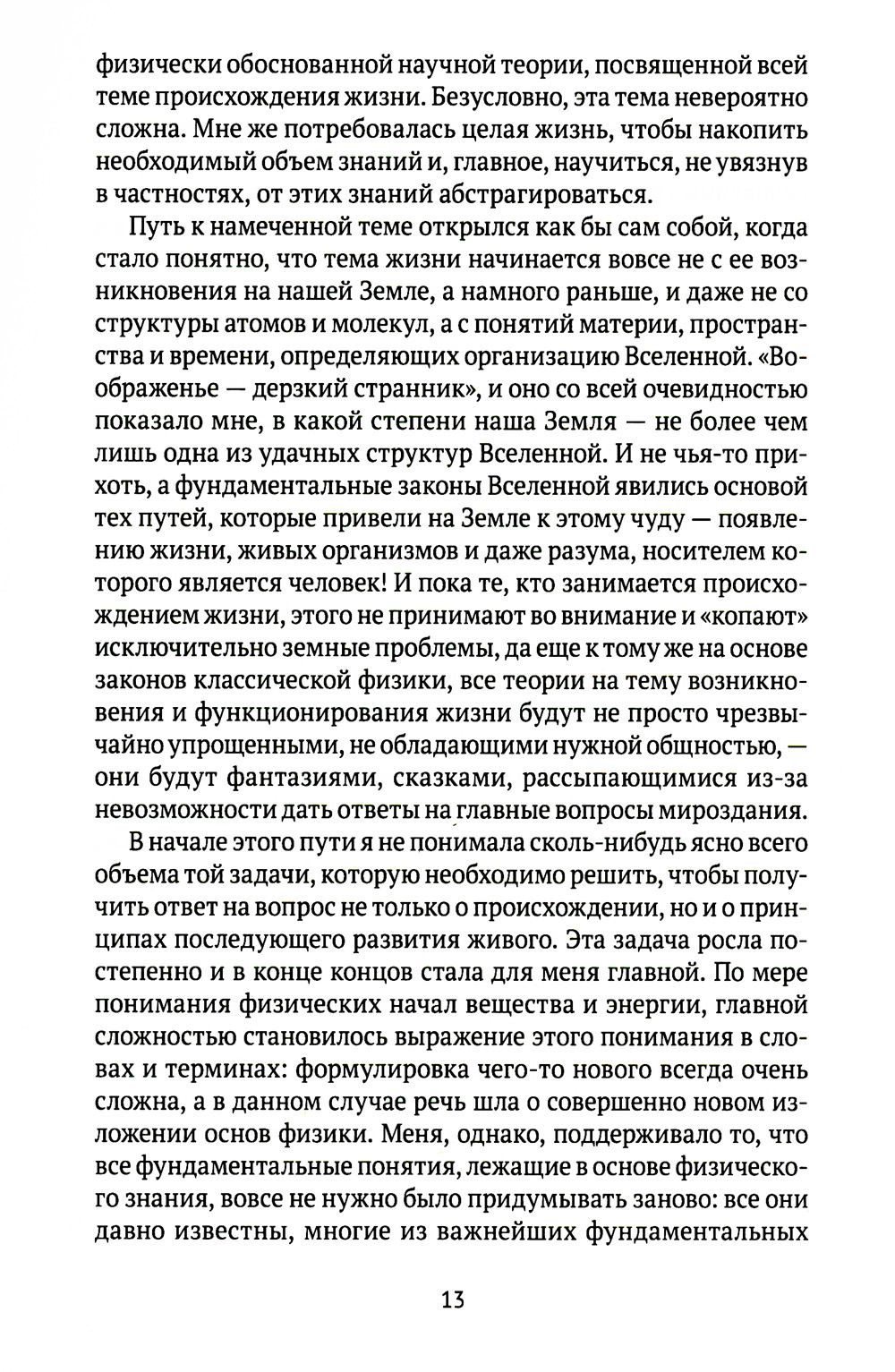 физически обоснованной научной теории, посвященной всей теме происхождения жизни. Безусловно, эта тема невероятно сложна. Мне же потребовалась целая жизнь, чтобы накопить необходимый объем знаний и, главное, научиться, не увязнув в частностях, от этих знаний абстрагироваться.

Путь к намеченной теме открылся как бы сам собой, когда стало понятно, что тема жизни начинается вовсе не с ее возникновения на нашей Земле, а намного раньше, и даже не со структуры атомов и молекул, а с понятий материи, пространства и времени, определяющих организацию Вселенной. «Воображенье — дерзкий странник», и оно со всей очевидностью показало мне, в какой степени наша Земля — не более чем лишь одна из удачных структур Вселенной. И не чья-то прихоть, а фундаментальные законы Вселенной явились основой тех путей, которые привели на Земле к этому чуду — появлению жизни, живых организмов и даже разума, носителем которого является человек! И пока те, кто занимается происхождением жизни, этого не принимают во внимание и «копают» исключительно земные проблемы, да еще к тому же на основе законов классической физики, все теории на тему возникновения и функционирования жизни будут не просто чрезвычайно упрощенными, не обладающими нужной общностью, — они будут фантазиями, сказками, рассыпающимися из-за невозможности дать ответы на главные вопросы мироздания.

В начале этого пути я не понимала сколь-нибудь ясно всего объема той задачи, которую необходимо решить, чтобы получить ответ на вопрос не только о происхождении, но и о принципах последующего развития живого. Эта задача росла постепенно и в конце концов стала для меня главной. По мере понимания физических начал вещества и энергии, главной сложностью становилось выражение этого понимания в словах и терминах: формулировка чего-то нового всегда очень сложна, а в данном случае речь шла о совершенно новом изложении основ физики. Меня, однако, поддерживало то, что все фундаментальные понятия, лежащие в основе физического знания, вовсе не нужно было придумывать заново: все они давно известны, многие из важнейших фундаментальных

13